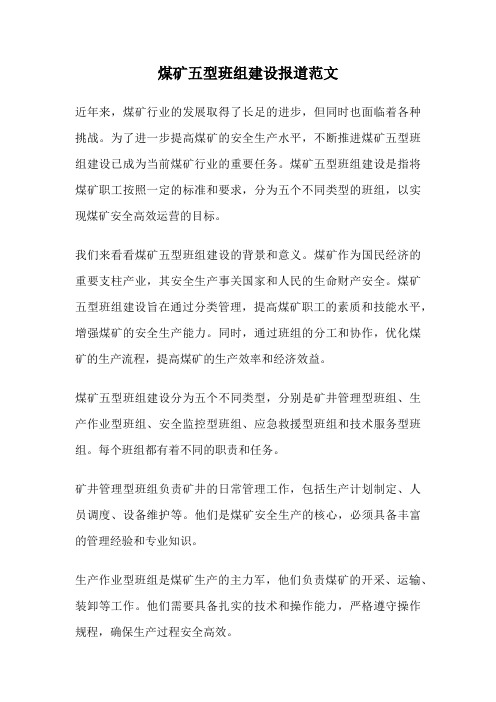 煤矿五型班组建设报道范文

近年来，煤矿行业的发展取得了长足的进步，但同时也面临着各种挑战。为了进一步提高煤矿的安全生产水平，不断推进煤矿五型班组建设已成为当前煤矿行业的重要任务。煤矿五型班组建设是指将煤矿职工按照一定的标准和要求，分为五个不同类型的班组，以实现煤矿安全高效运营的目标。

我们来看看煤矿五型班组建设的背景和意义。煤矿作为国民经济的重要支柱产业，其安全生产事关国家和人民的生命财产安全。煤矿五型班组建设旨在通过分类管理，提高煤矿职工的素质和技能水平，增强煤矿的安全生产能力。同时，通过班组的分工和协作，优化煤矿的生产流程，提高煤矿的生产效率和经济效益。

煤矿五型班组建设分为五个不同类型，分别是矿井管理型班组、生产作业型班组、安全监控型班组、应急救援型班组和技术服务型班组。每个班组都有着不同的职责和任务。

矿井管理型班组负责矿井的日常管理工作，包括生产计划制定、人员调度、设备维护等。他们是煤矿安全生产的核心，必须具备丰富的管理经验和专业知识。

生产作业型班组是煤矿生产的主力军，他们负责煤矿的开采、运输、装卸等工作。他们需要具备扎实的技术和操作能力，严格遵守操作规程，确保生产过程安全高效。